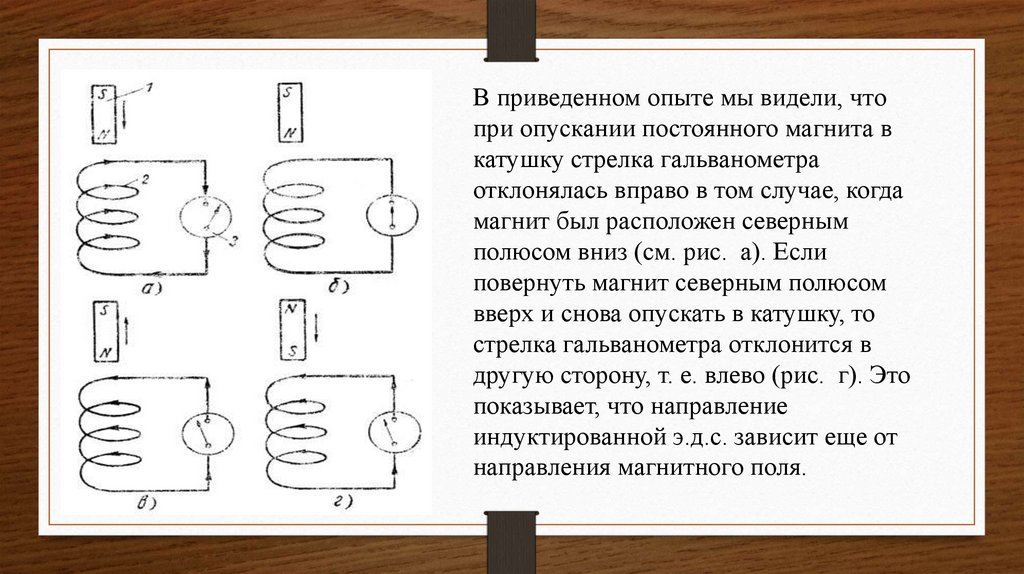 S
N
1
2
3
а)
S
N
б)
S
N
в)
N
S
г)

В приведенном опыте мы видели, что при опускании постоянного магнита в катушку стрелка гальванометра отклонялась вправо в том случае, когда магнит был расположен северным полюсом вниз (см. рис. а). Если повернуть магнит северным полюсом вверх и снова опускать в катушку, то стрелка гальванометра отклонится в другую сторону, т. е. влево (рис. г). Это показывает, что направление индуктированной э.д.с. зависит еще от направления магнитного поля.